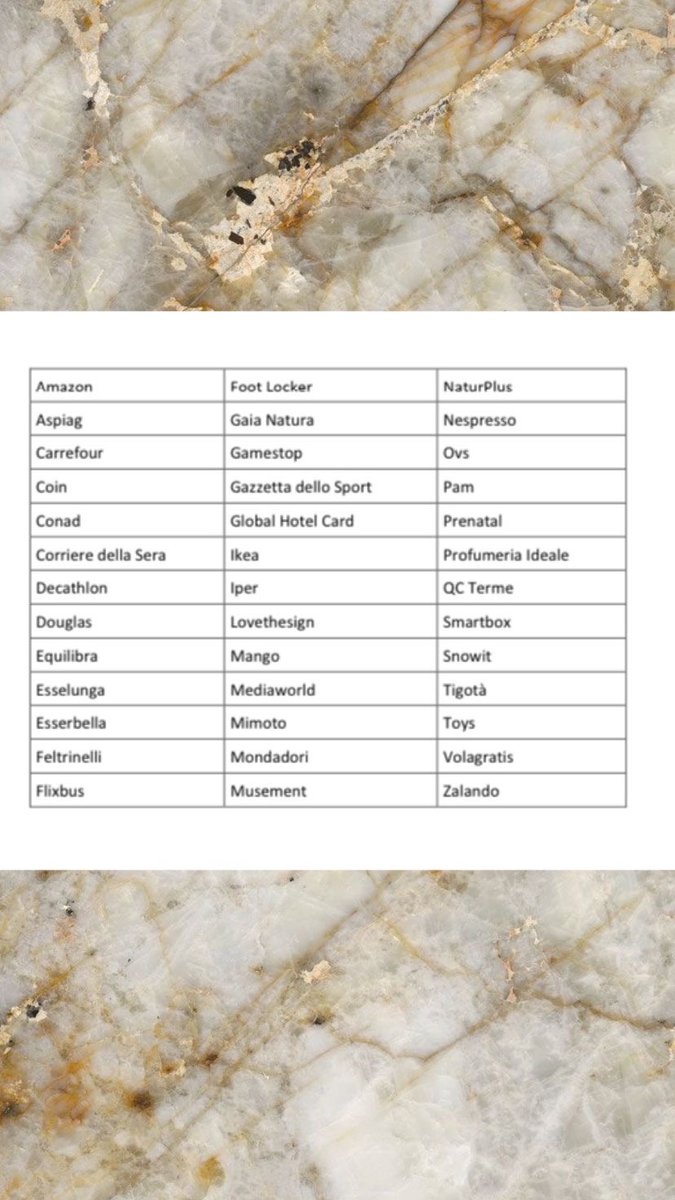 | Amazon | Foot Locker | NaturPlus |
|---|---|---|
| Aspiag | Gaia Natura | Nespresso |
| Carrefour | Gamestop | Ovs |
| Coin | Gazzetta dello Sport | Pam |
| Conad | Global Hotel Card | Prenatal |
| Corriere della Sera | Ikea | Profumeria Ideale |
| Decathlon | Iper | QC Terme |
| Douglas | Lovethesign | Smartbox |
| Equilibra | Mango | Snowit |
| Esselunga | Mediaworld | Tigotà |
| Esserbella | Mimoto | Toys |
| Feltrinelli | Mondadori | Volagratis |
| Flixbus | Musement | Zalando |